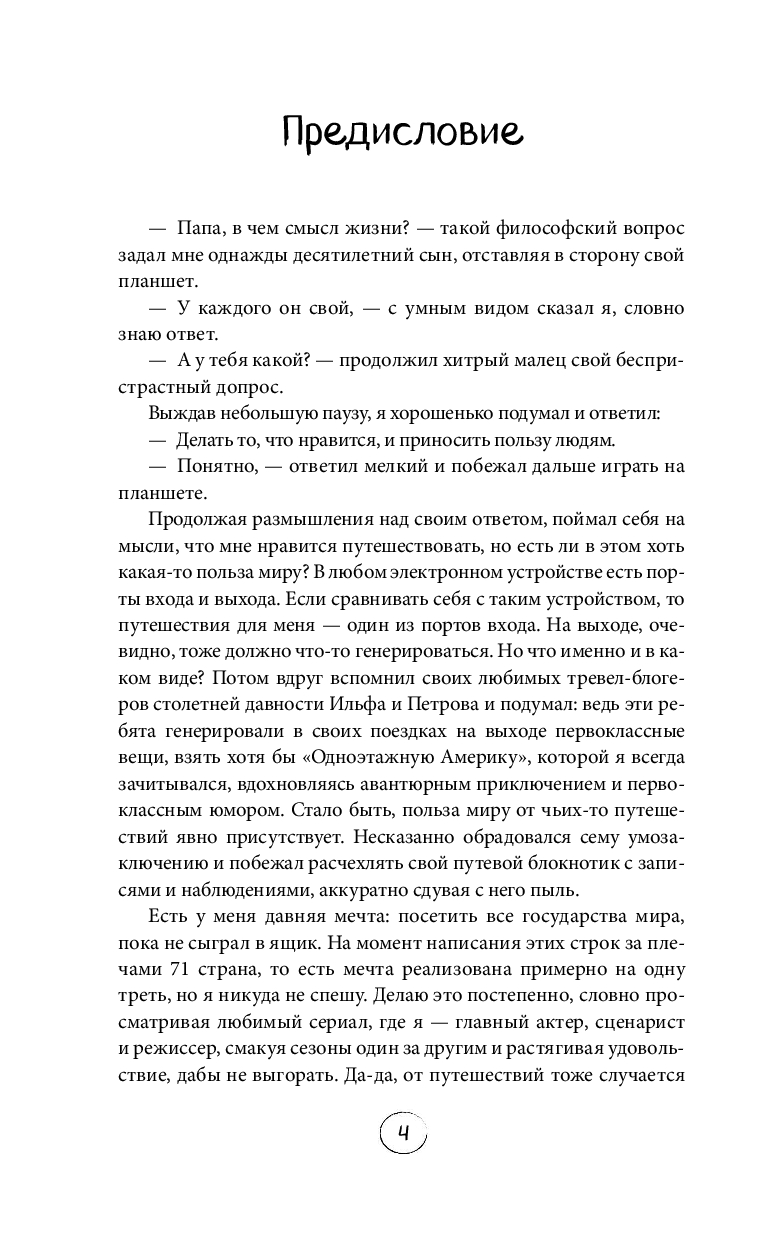 Предисловие

— Папа, в чем смысл жизни? — такой философский вопрос задал мне однажды десятилетний сын, отставляя в сторону свой планшет.

— У каждого он свой, — с умным видом сказал я, словно знаю ответ.

— А у тебя какой? — продолжил хитрый малец свой беспристрастный допрос.

Выждав небольшую паузу, я хорошенько подумал и ответил:

— Делать то, что нравится, и приносить пользу людям.

— Понятно, — ответил мелкий и побежал дальше играть на планшете.

Продолжая размышления над своим ответом, поймал себя на мысли, что мне нравится путешествовать, но есть ли в этом хоть какая-то польза миру? В любом электронном устройстве есть порты входа и выхода. Если сравнивать себя с таким устройством, то путешествия для меня — один из портов входа. На выходе, очевидно, тоже должно что-то генерироваться. Но что именно и в каком виде? Потом вдруг вспомнил своих любимых тревел-блогеров столетней давности Ильфа и Петрова и подумал: ведь эти ребята генерировали в своих поездках на выходе первоклассные вещи, взять хотя бы «Одноэтажную Америку», которой я всегда зачитывался, вдохновляясь авантюрным приключением и первоклассным юмором. Стало быть, польза миру от чьих-то путешествий явно присутствует. Несказанно обрадовался сему умозаключению и побежал расчехлять свой путевой блокнотик с записями и наблюдениями, аккуратно сдувая с него пыль.

Есть у меня давняя мечта: посетить все государства мира, пока не сыграл в ящик. На момент написания этих строк за плечами 71 страна, то есть мечта реализована примерно на одну треть, но я никуда не спешу. Делаю это постепенно, словно просматривая любимый сериал, где я — главный актер, сценарист и режиссер, смакуя сезоны один за другим и растягивая удовольствие, дабы не выгорать. Да-да, от путешествий тоже случается

4